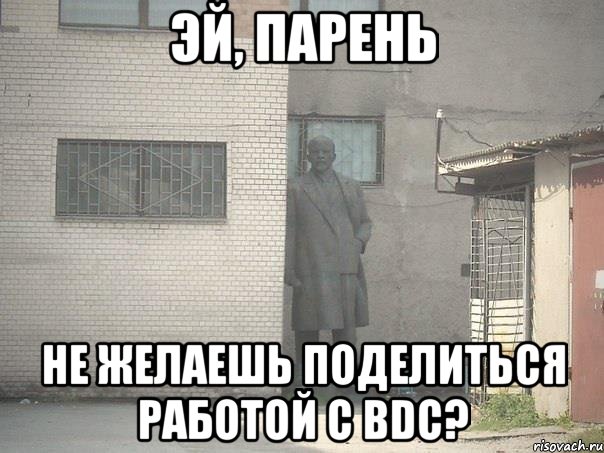 ЭЙ, ПАРЕНЬ

НЕ ЖЕЛАЕШЬ ПОДЕЛИТЬСЯ РАБОТОЙ С BDC?

risovach.ru